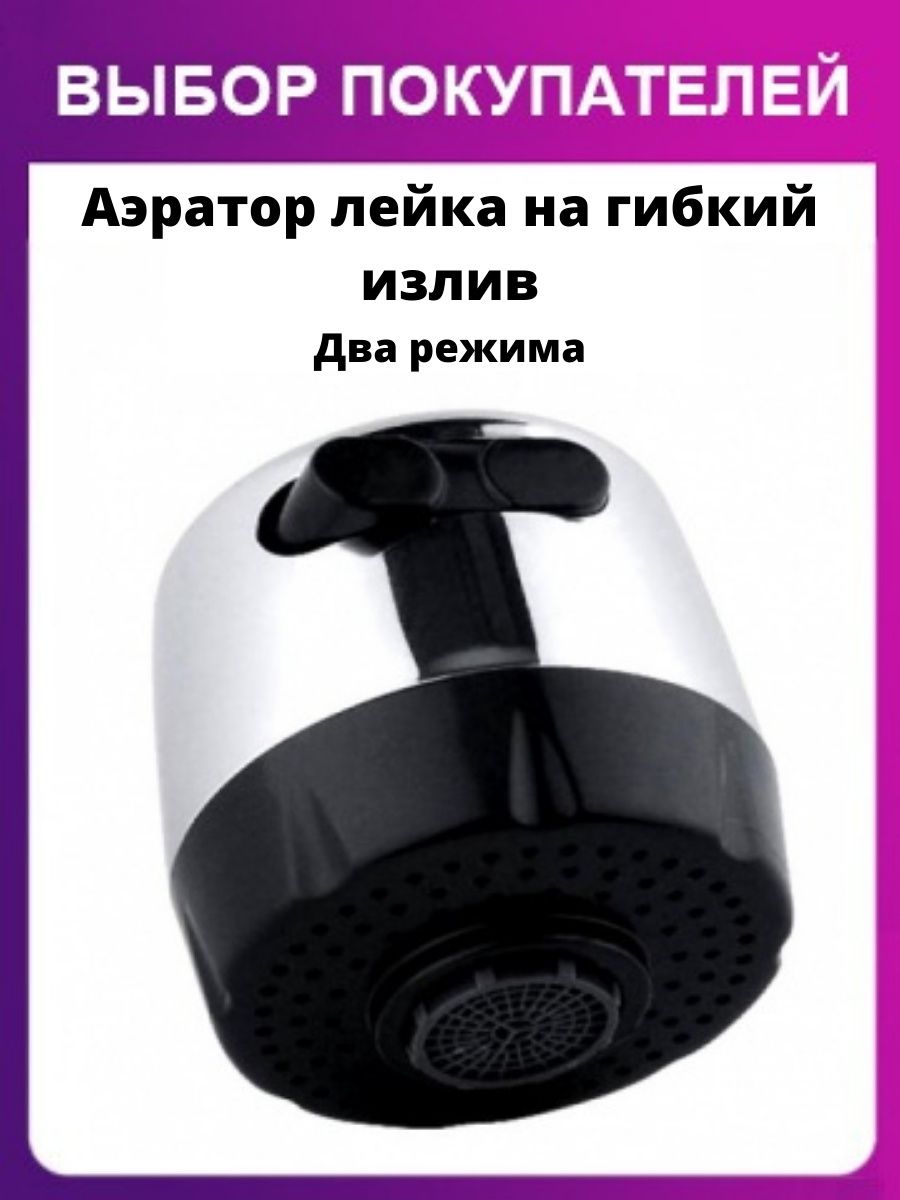 ВЫБОР ПОКУПАТЕЛЕЙ

Аэратор лейка на гибкий излив

Два режима